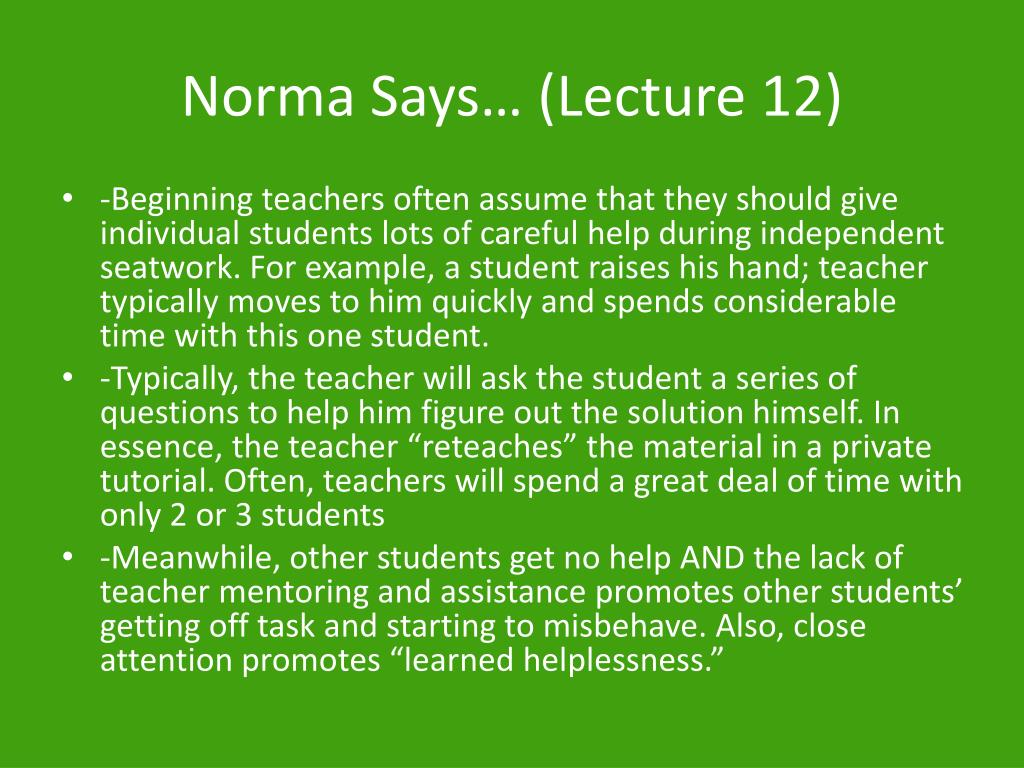 Norma Says… (Lecture 12)

• -Beginning teachers often assume that they should give individual students lots of careful help during independent seatwork. For example, a student raises his hand; teacher typically moves to him quickly and spends considerable time with this one student.
• -Typically, the teacher will ask the student a series of questions to help him figure out the solution himself. In essence, the teacher “reteaches” the material in a private tutorial. Often, teachers will spend a great deal of time with only 2 or 3 students
• -Meanwhile, other students get no help AND the lack of teacher mentoring and assistance promotes other students’ getting off task and starting to misbehave. Also, close attention promotes “learned helplessness.”